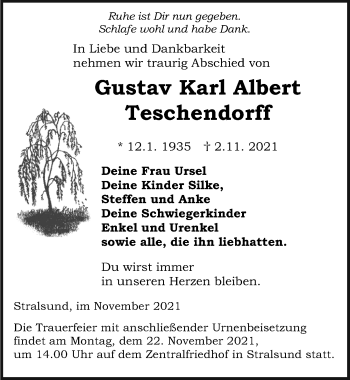 Ruhe ist Dir nun gegeben.
Schlafe wohl und habe Dank.

In Liebe und Dankbarkeit
nehmen wir traurig Abschied von

Gustav Karl Albert
Teschendorff

* 12.1. 1935 † 2.11. 2021

Deine Frau Ursel
Deine Kinder Silke,
Steffen und Anke
Deine Schwiegerkinder
Enkel und Urenkel
sowie alle, die ihn liebhatten.

Du wirst immer
in unseren Herzen bleiben.

Stralsund, im November 2021

Die Trauerfeier mit anschließender Urnenbeisetzung findet am Montag, dem 22. November 2021, um 14.00 Uhr auf dem Zentralfriedhof in Stralsund statt.